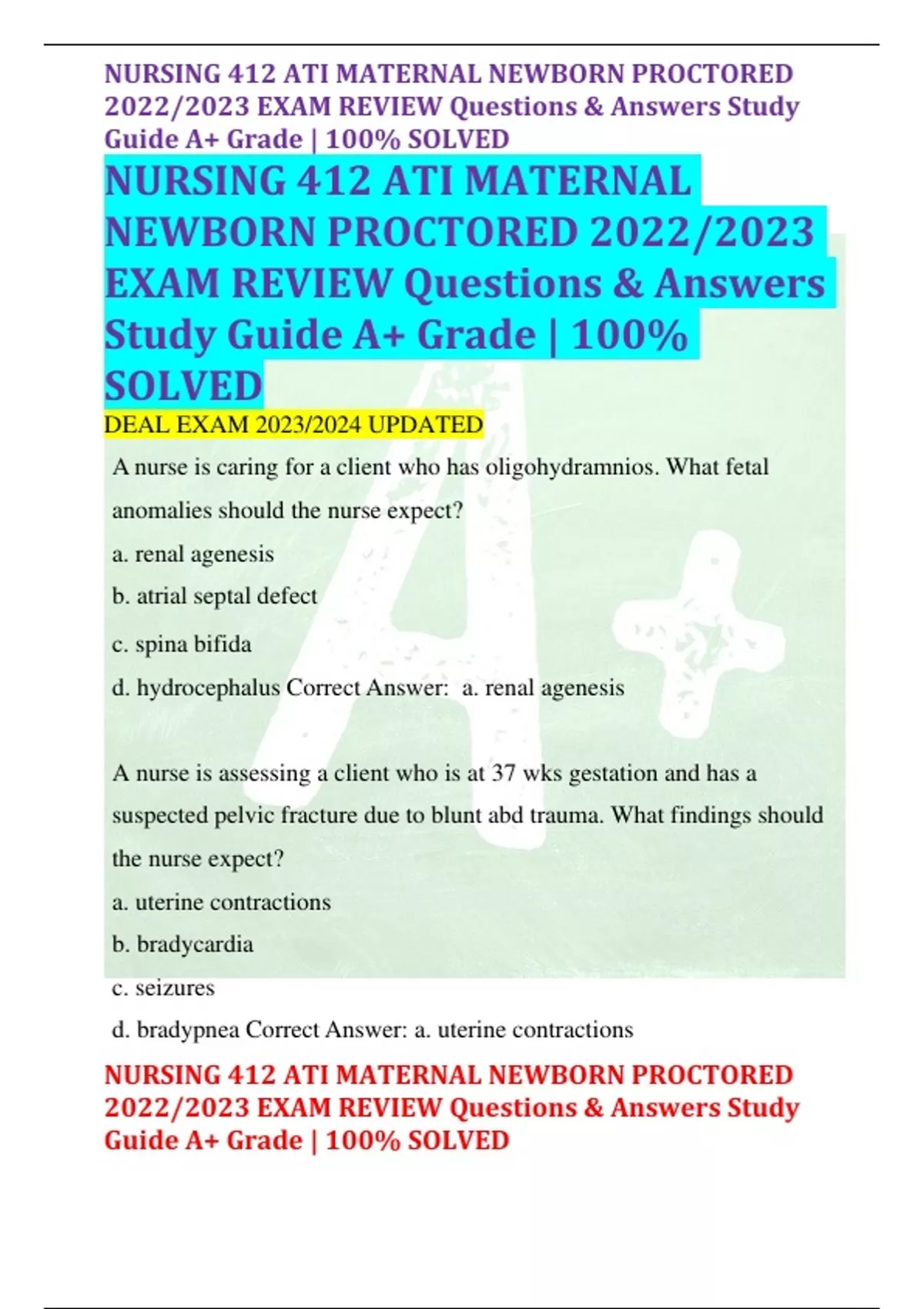 NURSING 412 ATI MATERNAL NEWBORN PROCTORED 2022/2023 EXAM REVIEW Questions & Answers Study Guide A+ Grade | 100% SOLVED

NURSING 412 ATI MATERNAL NEWBORN PROCTORED 2022/2023 EXAM REVIEW Questions & Answers Study Guide A+ Grade | 100% SOLVED

DEAL EXAM 2023/2024 UPDATED

A nurse is caring for a client who has oligohydramnios. What fetal anomalies should the nurse expect?

a. renal agenesis

b. atrial septal defect

c. spina bifida

d. hydrocephalus Correct Answer: a. renal agenesis

A nurse is assessing a client who is at 37 wks gestation and has a suspected pelvic fracture due to blunt abd trauma. What findings should the nurse expect?

a. uterine contractions

b. bradycardia

c. seizures

d. bradypnea Correct Answer: a. uterine contractions

NURSING 412 ATI MATERNAL NEWBORN PROCTORED 2022/2023 EXAM REVIEW Questions & Answers Study Guide A+ Grade | 100% SOLVED